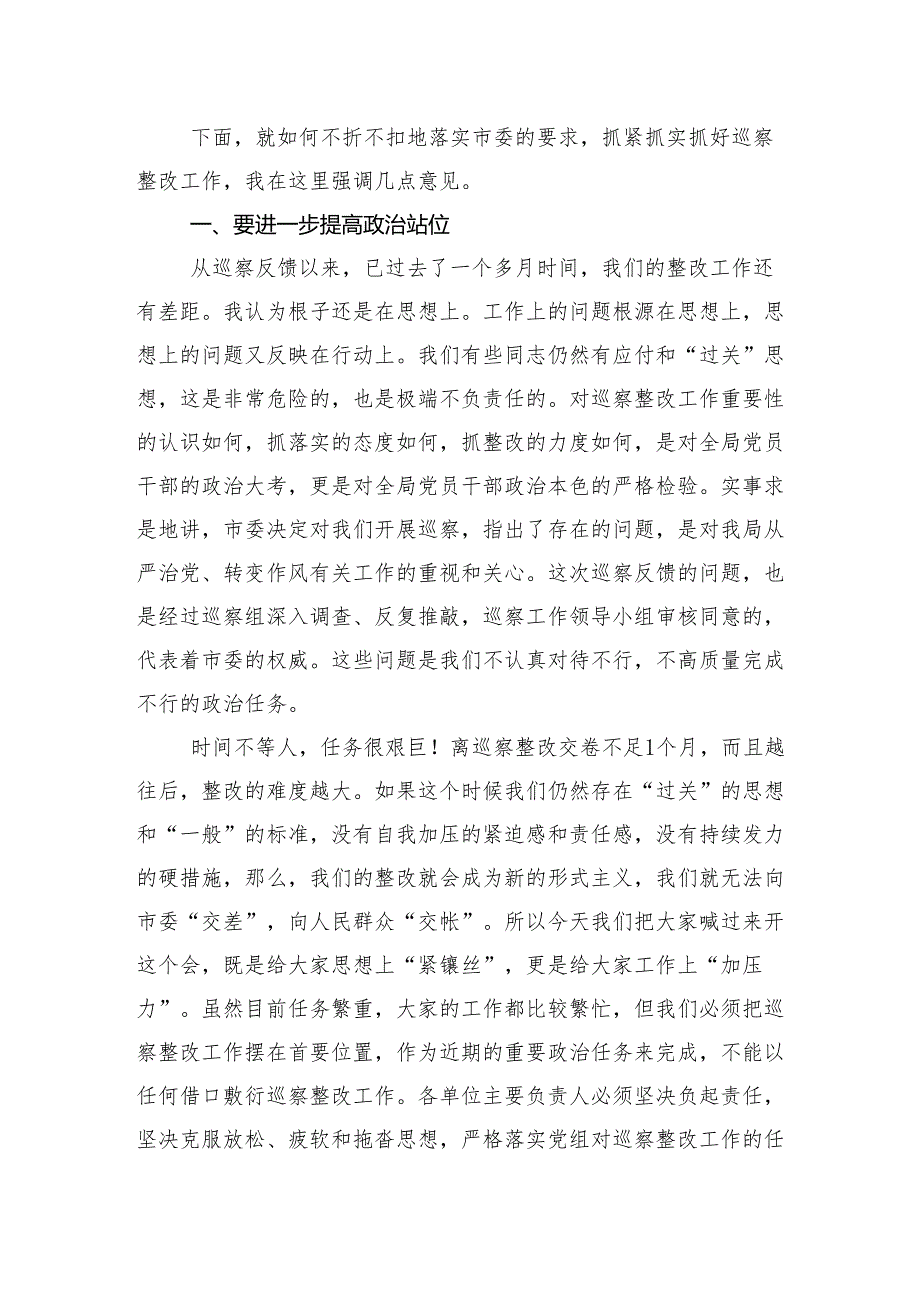 下面，就如何不折不扣地落实市委的要求，抓紧抓实抓好巡察整改工作，我在这里强调几点意见。

一、要进一步提高政治站位

从巡察反馈以来，已过去了一个多月时间，我们的整改工作还有差距。我认为根子还是在思想上。工作上的问题根源在思想上，思想上的问题又反映在行动上。我们有些同志仍然有应付和“过关”思想，这是非常危险的，也是极端不负责任的。对巡察整改工作重要性的认识如何，抓落实的态度如何，抓整改的力度如何，是对全局党员干部的政治大考，更是对全局党员干部政治本色的严格检验。实事求是地讲，市委决定对我们开展巡察，指出了存在的问题，是对我局从严治党、转变作风有关工作的重视和关心。这次巡察反馈的问题，也是经过巡察组深入调查、反复推敲，巡察工作领导小组审核同意的，代表着市委的权威。这些问题是我们不认真对待不行，不高质量完成不行的政治任务。

时间不等人，任务很艰巨！离巡察整改交卷不足1个月，而且越往后，整改的难度越大。如果这个时候我们仍然存在“过关”的思想和“一般”的标准，没有自我加压的紧迫感和责任感，没有持续发力的硬措施，那么，我们的整改就会成为新的形式主义，我们就无法向市委“交差”，向人民群众“交帐”。所以今天我们把大家喊过来开这个会，既是给大家思想上“紧镶丝”，更是给大家工作上“加压力”。虽然目前任务繁重，大家的工作都比较繁忙，但我们必须把巡察整改工作摆在首要位置，作为近期的重要政治任务来完成，不能以任何借口敷衍巡察整改工作。各单位主要负责人必须坚决负起责任，坚决克服放松、疲软和拖沓思想，严格落实党组对巡察整改工作的任